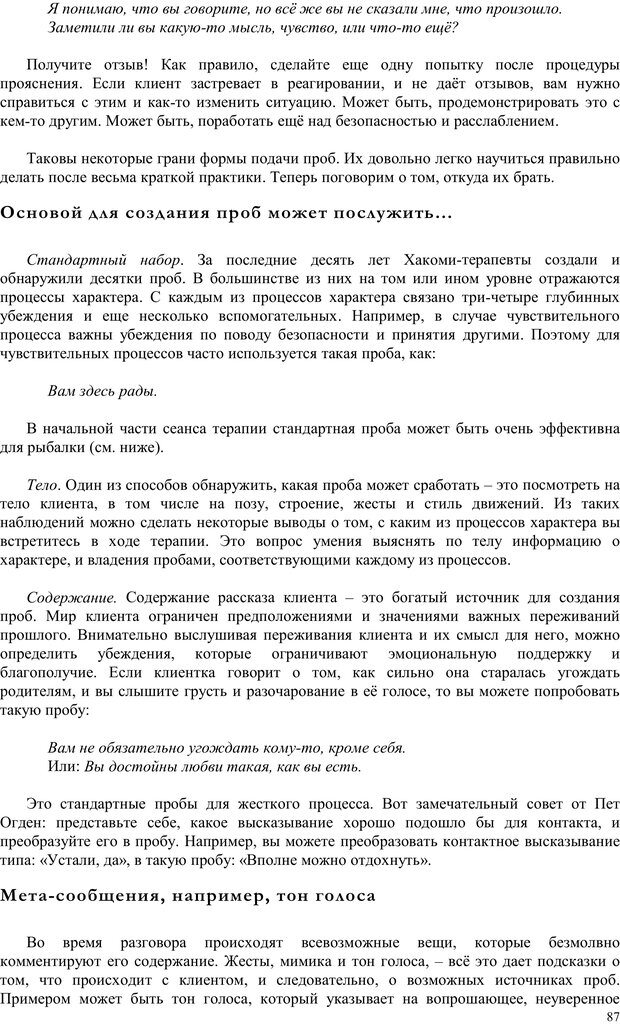 Я понимаю, что вы говорите, но всё же вы не сказали мне, что произошло. Заметили ли вы какую-то мысль, чувство, или что-то ещё?

Получите отзыв! Как правило, сделайте еще одну попытку после процедуры прояснения. Если клиент застревает в реагировании, и не даёт отзывов, вам нужно справиться с этим и как-то изменить ситуацию. Может быть, продемонстрировать это с кем-то другим. Может быть, поработать ещё над безопасностью и расслаблением.

Таковы некоторые грани формы подачи проб. Их довольно легко научиться правильно делать после весьма краткой практики. Теперь поговорим о том, откуда их брать.

Основой для создания проб может послужить...

Стандартный набор. За последние десять лет Хакоми-терапевты создали и обнаружили десятки проб. В большинстве из них на том или ином уровне отражаются процессы характера. С каждым из процессов характера связано три-четыре глубинных убеждения и еще несколько вспомогательных. Например, в случае чувствительного процесса важны убеждения по поводу безопасности и принятия другими. Поэтому для чувствительных процессов часто используется такая проба, как:

Вам здесь рады.

В начальной части сеанса терапии стандартная проба может быть очень эффективна для рыбалки (см. ниже).

Тело. Один из способов обнаружить, какая проба может сработать – это посмотреть на тело клиента, в том числе на позу, строение, жесты и стиль движений. Из таких наблюдений можно сделать некоторые выводы о том, с каким из процессов характера вы встретитесь в ходе терапии. Это вопрос умения выяснять по телу информацию о характере, и владения пробами, соответствующими каждому из процессов.

Содержание. Содержание рассказа клиента – это богатый источник для создания проб. Мир клиента ограничен предположениями и значениями важных переживаний прошлого. Внимательно выслушивая переживания клиента и их смысл для него, можно определить убеждения, которые ограничивают эмоциональную поддержку и благополучие. Если клиентка говорит о том, как сильно она старалась угождать родителям, и вы слышите грусть и разочарование в её голосе, то вы можете попробовать такую пробу:

Вам не обязательно угождать кому-то, кроме себя.
Или: Вы достойны любви такая, как вы есть.

Это стандартные пробы для жесткого процесса. Вот замечательный совет от Пет Огден: представьте себе, какое высказывание хорошо подошло бы для контакта, и преобразуйте его в пробу. Например, вы можете преобразовать контактное высказывание типа: «Устали, да», в такую пробу: «Вполне можно отдохнуть».

Мета-сообщения, например, тон голоса

Во время разговора происходят всевозможные вещи, которые безмолвно комментируют его содержание. Жесты, мимика и тон голоса, – всё это дает подсказки о том, что происходит с клиентом, и следовательно, о возможных источниках проб. Примером может быть тон голоса, который указывает на вопрошающее, неуверенное

87